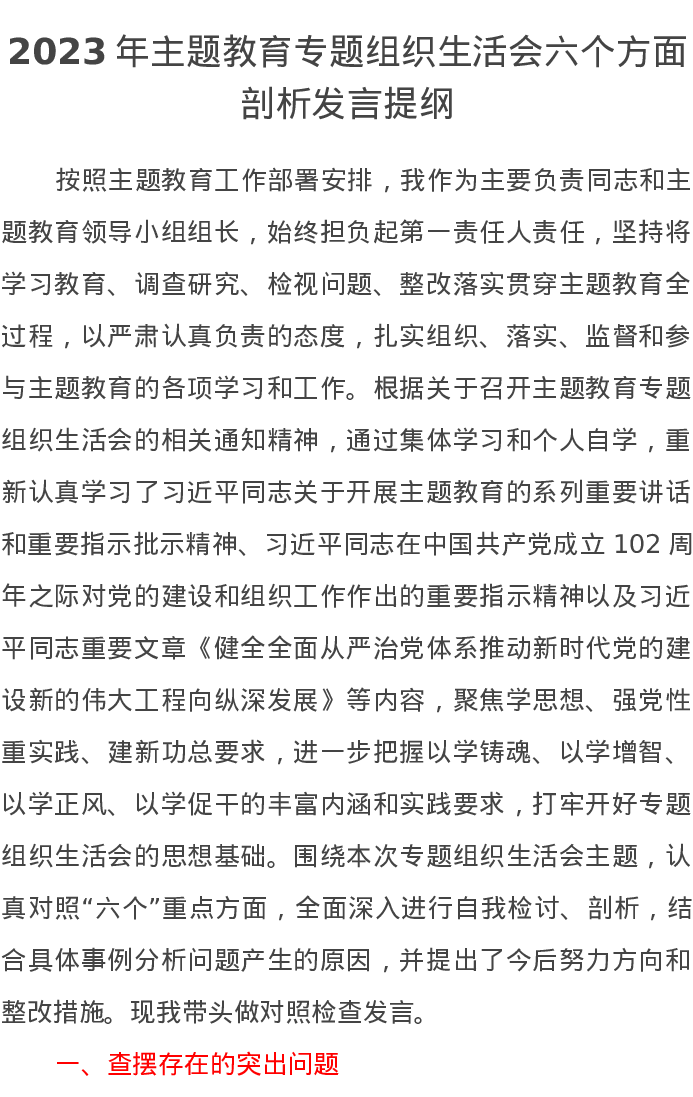 2023 年主题教育专题组织生活会六个方面剖析发言提纲

按照主题教育工作部署安排，我作为主要负责同志和主题教育领导小组组长，始终担负起第一责任人责任，坚持将学习教育、调查研究、检视问题、整改落实贯穿主题教育全过程，以严肃认真负责的态度，扎实组织、落实、监督和参与主题教育的各项学习和工作。根据关于召开主题教育专题组织生活会的相关通知精神，通过集体学习和个人自学，重新认真学习了习近平同志关于开展主题教育的系列重要讲话和重要指示批示精神、习近平同志在中国共产党成立 102 周年之际对党的建设和组织工作作出的重要指示精神以及习近平同志重要文章《健全全面从严治党体系推动新时代党的建设新的伟大工程向纵深发展》等内容，聚焦学思想、强党性重实践、建新功总要求，进一步把握以学铸魂、以学增智、以学正风、以学促干的丰富内涵和实践要求，打牢开好专题组织生活会的思想基础。围绕本次专题组织生活会主题，认真对照“六个”重点方面，全面深入进行自我检讨、剖析，结合具体事例分析问题产生的原因，并提出了今后努力方向和整改措施。现我带头做对照检查发言。

一、查摆存在的突出问题